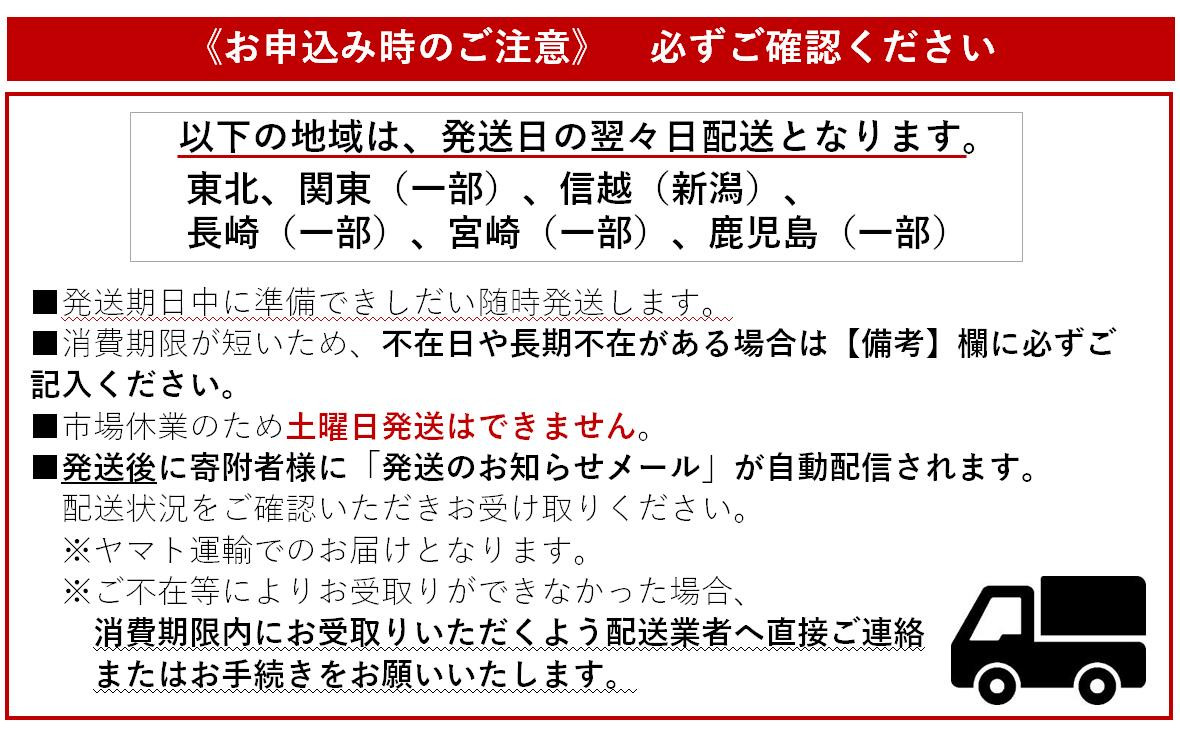 《お申込み時のご注意》 必ずご確認ください

以下の地域は、発送日の翌々日配送となります。
東北、関東（一部）、信越（新潟）、
長崎（一部）、宮崎（一部）、鹿児島（一部）

■発送期日中に準備できしだい随時発送します。

■消費期限が短いため、不在日や長期不在がある場合は【備考】欄に必ずご記入ください。

■市場休業のため土曜日発送はできません。

■発送後に寄附者様に「発送のお知らせメール」が自動配信されます。
配送状況をご確認いただきお受け取りください。
※ヤマト運輸でのお届けとなります。
※ご不在等によりお受取りができなかった場合、
消費期限内にお受取りいただくよう配送業者へ直接ご連絡
またはお手続きをお願いいたします。